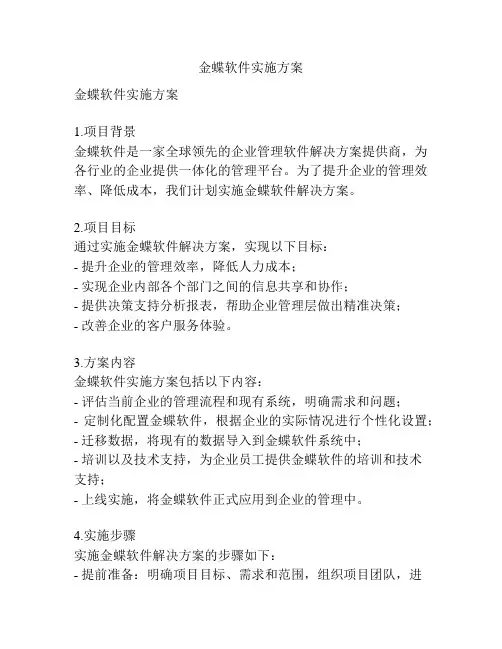 金蝶软件实施方案

金蝶软件实施方案

1.项目背景
金蝶软件是一家全球领先的企业管理软件解决方案提供商，为各行业的企业提供一体化的管理平台。为了提升企业的管理效率、降低成本，我们计划实施金蝶软件解决方案。

2.项目目标
通过实施金蝶软件解决方案，实现以下目标：
- 提升企业的管理效率，降低人力成本；
- 实现企业内部各个部门之间的信息共享和协作；
- 提供决策支持分析报表，帮助企业管理层做出精准决策；
- 改善企业的客户服务体验。

3.方案内容
金蝶软件实施方案包括以下内容：
- 评估当前企业的管理流程和现有系统，明确需求和问题；
- 定制化配置金蝶软件，根据企业的实际情况进行个性化设置；
- 迁移数据，将现有的数据导入到金蝶软件系统中；
- 培训以及技术支持，为企业员工提供金蝶软件的培训和技术支持；
- 上线实施，将金蝶软件正式应用到企业的管理中。

4.实施步骤
实施金蝶软件解决方案的步骤如下：
- 提前准备：明确项目目标、需求和范围，组织项目团队，进